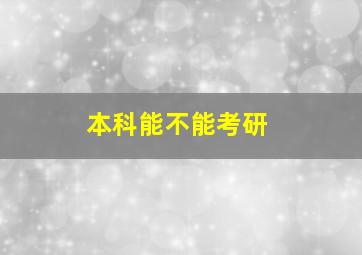 本科能不能考研